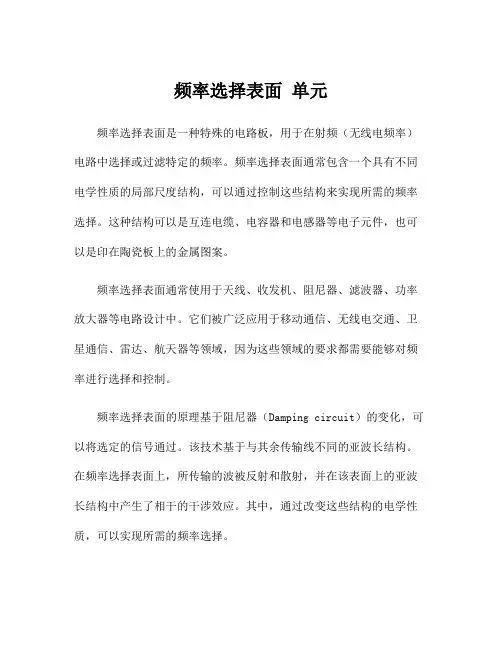 频率选择表面 单元

频率选择表面是一种特殊的电路板，用于在射频（无线电频率）电路中选择或过滤特定的频率。频率选择表面通常包含一个具有不同电学性质的局部尺度结构，可以通过控制这些结构来实现所需的频率选择。这种结构可以是互连电缆、电容器和电感器等电子元件，也可以是印在陶瓷板上的金属图案。

频率选择表面通常使用于天线、收发机、阻尼器、滤波器、功率放大器等电路设计中。它们被广泛应用于移动通信、无线电交通、卫星通信、雷达、航天器等领域，因为这些领域的要求都需要能够对频率进行选择和控制。

频率选择表面的原理基于阻尼器（Damping circuit）的变化，可以将选定的信号通过。该技术基于与其余传输线不同的亚波长结构。在频率选择表面上，所传输的波被反射和散射，并在该表面上的亚波长结构中产生了相干的干涉效应。其中，通过改变这些结构的电学性质，可以实现所需的频率选择。